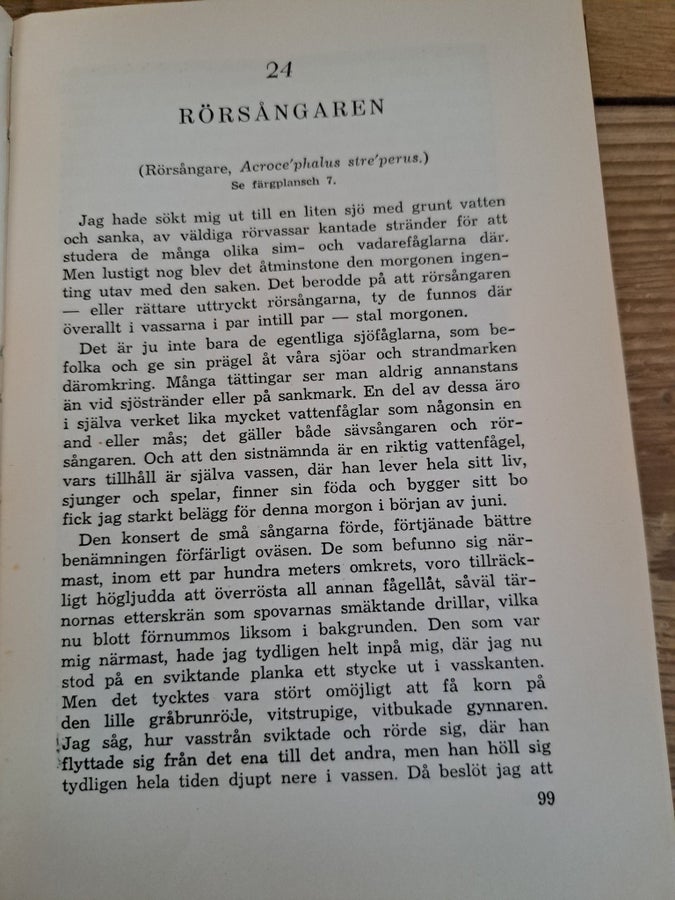 24

RÖRSÅNGAREN

(Rörsångare, Acroce'phalus stre'perus.)
Se färgplansch 7.

Jag hade sökt mig ut till en liten sjö med grunt vatten och sanka, av väldiga rörvassar kantade stränder för att studera de många olika sim- och vadarefåglarna där. Men lustigt nog blev det åtminstone den morgonen ingenting utav med den saken. Det berodde på att rörsångaren — eller rättare uttryckt rörsångarna, ty de funnos där överallt i vassarna i par intill par — stal morgonen.

Det är ju inte bara de egentliga sjöfåglarna, som befolka och ge sin prägel åt våra sjöar och strandmarken däromkring. Många tättingar ser man aldrig annanstans än vid sjöstränder eller på sankmark. En del av dessa äro i själva verket lika mycket vattenfåglar som någonsin en and eller mås; det gäller både sävsångaren och rörsångaren. Och att den sistnämnda är en riktig vattenfågel, vars tillhåll är själva vassen, där han lever hela sitt liv, sjunger och spelar, finner sin föda och bygger sitt bo fick jag starkt belägg för denna morgon i början av juni.

Den konsert de små sångarna förde, förtjänade bättre benämningen förfärligt oväsen. De som befunno sig närmast, inom ett par hundra meters omkrets, voro tillräckligt högljudda att överrösta all annan fågellåt, såväl tärnornas etterskrän som spovarnas smäktande drillar, vilka nu blott förnummos liksom i bakgrunden. Den som var mig närmast, hade jag tydligen helt inpå mig, där jag nu stod på en sviktande planka ett stycke ut i vasskanten. Men det tycktes vara stört omöjligt att få korn på den lille gråbrunröde, vitstrupige, vitbukade gynnaren. Jag såg, hur vasstrån sviktade och rörde sig, där han flyttade sig från det ena till det andra, men han höll sig tydligen hela tiden djupt nere i vassen. Då beslöt jag att

99